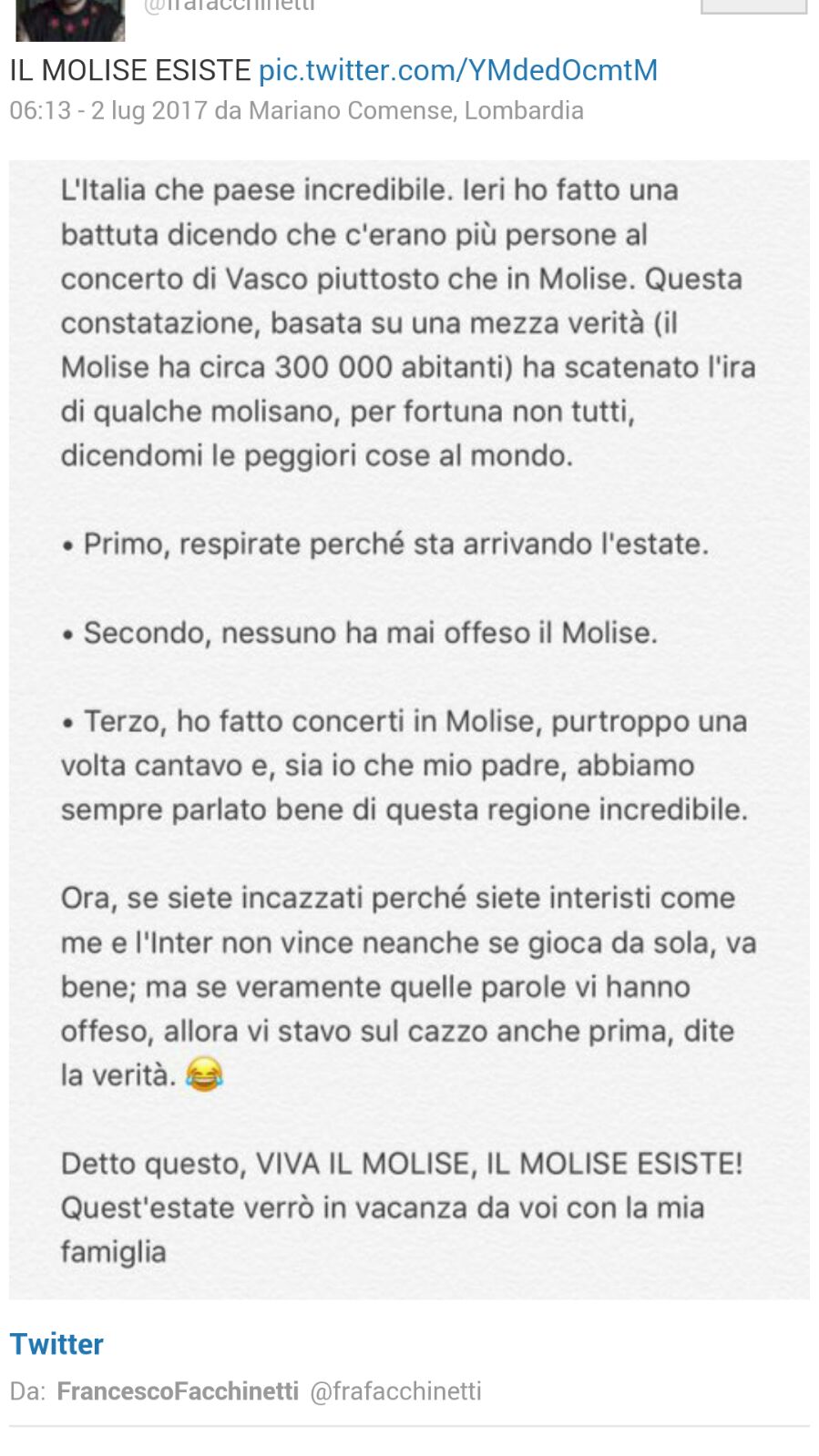 @frafacchinetti

IL MOLISE ESISTE pic.twitter.com/YMdedOcmtM
06:13 - 2 lug 2017 da Mariano Comense, Lombardia

L'Italia che paese incredibile. Ieri ho fatto una battuta dicendo che c'erano più persone al concerto di Vasco piuttosto che in Molise. Questa constatazione, basata su una mezza verità (il Molise ha circa 300 000 abitanti) ha scatenato l'ira di qualche molisano, per fortuna non tutti, dicendomi le peggiori cose al mondo.

• Primo, respirate perché sta arrivando l'estate.

• Secondo, nessuno ha mai offeso il Molise.

• Terzo, ho fatto concerti in Molise, purtroppo una volta cantavo e, sia io che mio padre, abbiamo sempre parlato bene di questa regione incredibile.

Ora, se siete incazzati perché siete interisti come me e l'Inter non vince neanche se gioca da sola, va bene; ma se veramente quelle parole vi hanno offeso, allora vi stavo sul cazzo anche prima, dite la verità. 😂

Detto questo, VIVA IL MOLISE, IL MOLISE ESISTE! Quest'estate verrò in vacanza da voi con la mia famiglia

Twitter
Da: FrancescoFacchinetti @frafacchinetti